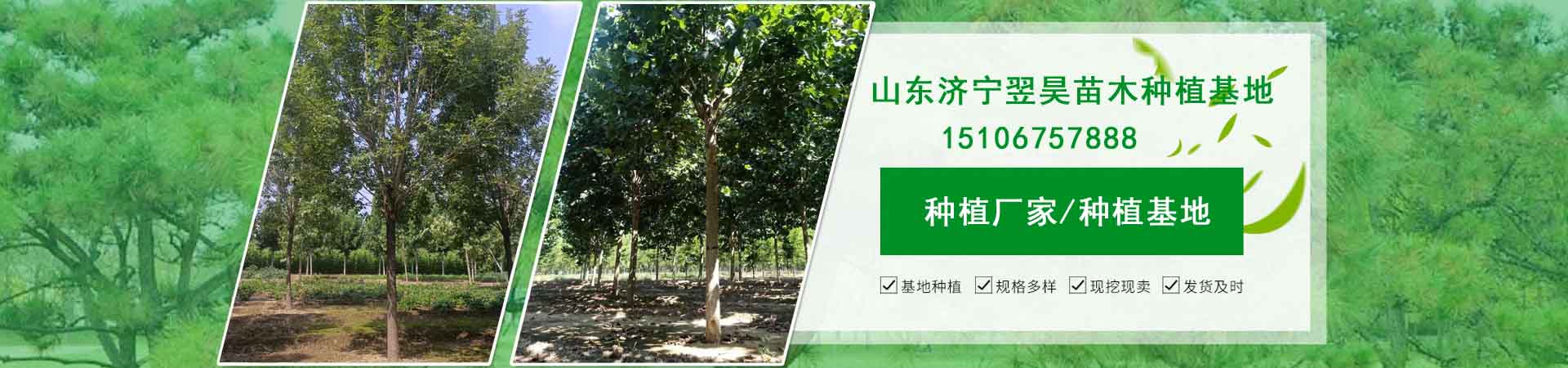 山东济宁翌昊苗木种植基地
15106757888

种植厂家/种植基地

基地种植 规格多样 现挖现卖 发货及时